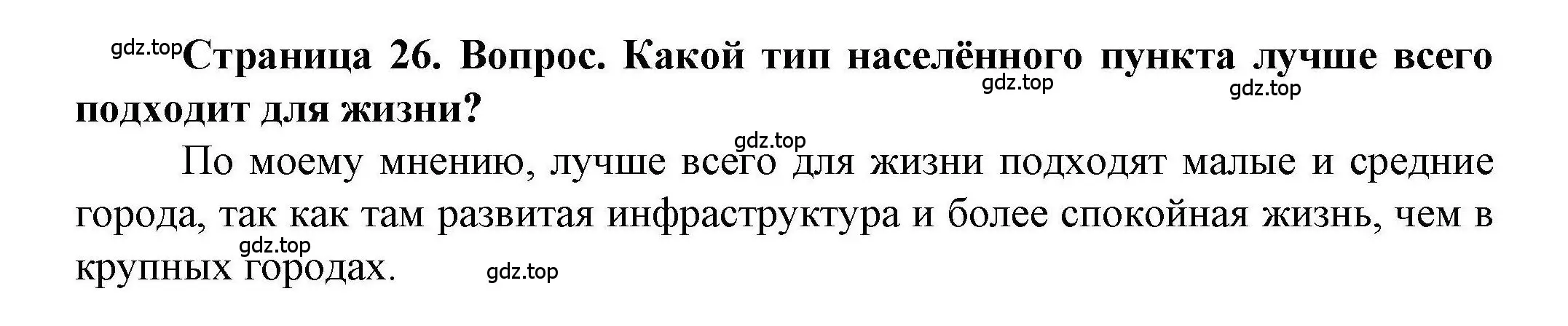 gdz.top Страница 26. Вопрос. Какой тип населённого пункта лучше всего подходит для жизни?

gdz.top gdz.top

gdz.top

По моему мнению, лучше всего для жизни подходят малые и средние города, так как там развитая инфраструктура и более спокойная жизнь, чем в крупных городах.

gdz.top gdz.top